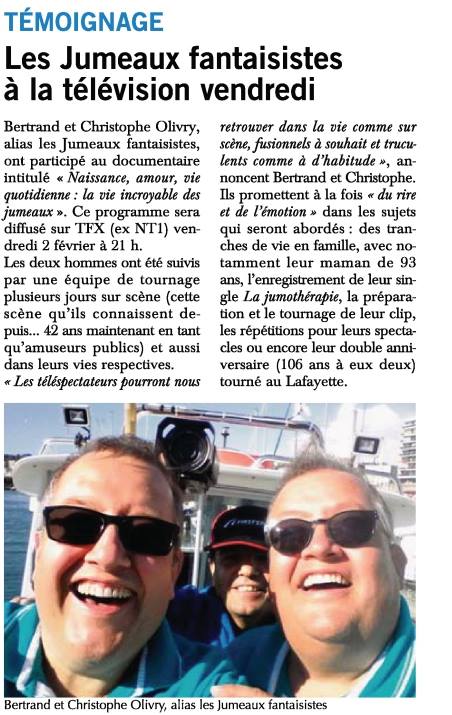 TÉMOIGNAGE

Les Jumeaux fantaisistes à la télévision vendredi

Bertrand et Christophe Olivry, alias les Jumeaux fantaisistes, ont participé au documentaire intitulé « Naissance, amour, vie quotidienne : la vie incroyable des jumeaux ». Ce programme sera diffusé sur TFX (ex NT1) vendredi 2 février à 21 h.
Les deux hommes ont été suivis par une équipe de tournage plusieurs jours sur scène (cette scène qu'ils connaissent depuis... 42 ans maintenant en tant qu'amuseurs publics) et aussi dans leurs vies respectives.
« Les téléspectateurs pourront nous retrouver dans la vie comme sur scène, fusionnels à souhait et truculents comme à d'habitude », annoncent Bertrand et Christophe. Ils promettent à la fois « du rire et de l'émotion » dans les sujets qui seront abordés : des tranches de vie en famille, avec notamment leur maman de 93 ans, l'enregistrement de leur single La jumothérapie, la préparation et le tournage de leur clip, les répétitions pour leurs spectacles ou encore leur double anniversaire (106 ans à eux deux) tourné au Lafayette.

Bertrand et Christophe Olivry, alias les Jumeaux fantaisistes